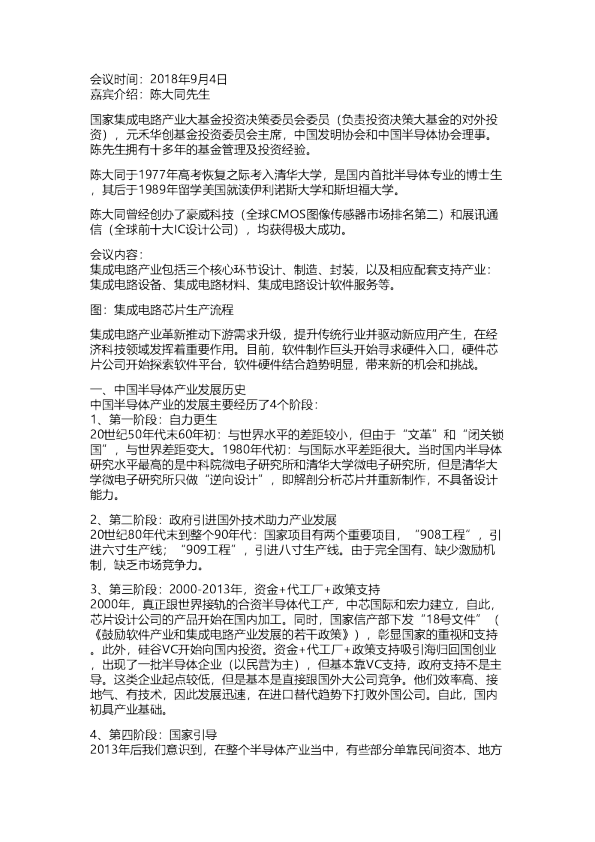 会议时间：2018年9月4日
嘉宾介绍：陈大同先生

国家集成电路产业大基金投资决策委员会委员（负责投资决策大基金的对外投资），元禾华创基金投资委员会主席，中国发明协会和中国半导体协会理事。陈先生拥有十多年的基金管理及投资经验。

陈大同于1977年高考恢复之际考入清华大学，是国内首批半导体专业的博士生，其后于1989年留学美国就读伊利诺斯大学和斯坦福大学。

陈大同曾经创办了豪威科技（全球CMOS图像传感器市场排名第二）和展讯通信（全球前十大IC设计公司），均获得极大成功。

会议内容：
集成电路产业包括三个核心环节设计、制造、封装，以及相应配套支持产业：集成电路设备、集成电路材料、集成电路设计软件服务等。

图：集成电路芯片生产流程

集成电路产业革新推动下游需求升级，提升传统行业并驱动新应用产生，在经济科技领域发挥着重要作用。目前，软件制作巨头开始寻求硬件入口，硬件芯片公司开始探索软件平台，软件硬件结合趋势明显，带来新的机会和挑战。

一、中国半导体产业发展历史
中国半导体产业的发展主要经历了4个阶段：
1、第一阶段：自力更生
20世纪50年代末60年初：与世界水平的差距较小，但由于“文革”和“闭关锁国”，与世界差距变大。1980年代初：与国际水平差距很大。当时国内半导体研究水平最高的是中科院微电子研究所和清华大学微电子研究所，但是清华大学微电子研究所只做“逆向设计”，即解剖分析芯片并重新制作，不具备设计能力。

2、第二阶段：政府引进国外技术助力产业发展
20世纪80年代末到整个90年代：国家项目有两个重要项目，“908工程”，引进六寸生产线；“909工程”，引进八寸生产线。由于完全国有、缺少激励机制，缺乏市场竞争力。

3、第三阶段：2000-2013年，资金+代工厂+政策支持
2000年，真正跟世界接轨的合资半导体代工产，中芯国际和宏力建立，自此，芯片设计公司的产品开始在国内加工。同时，国家信产部下发“18号文件”（《鼓励软件产业和集成电路产业发展的若干政策》），彰显国家的重视和支持。此外，硅谷VC开始向国内投资。资金+代工厂+政策支持吸引海归回国创业，出现了一批半导体企业（以民营为主），但基本靠VC支持，政府支持不是主导。这类企业起点较低，但是基本是直接跟国外大公司竞争。他们效率高、接地气、有技术，因此发展迅速，在进口替代趋势下打败外国公司。自此，国内初具产业基础。

4、第四阶段：国家引导
2013年后我们意识到，在整个半导体产业当中，有些部分单靠民间资本、地方